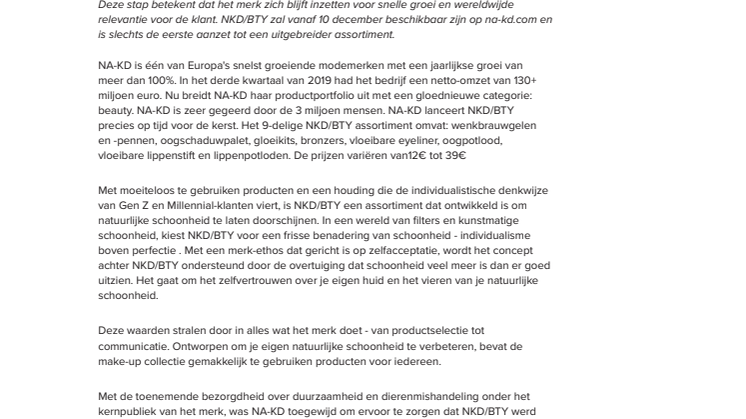 Deze stap betekent dat het merk zich blijft inzetten voor snelle groei en wereldwijde relevantie voor de klant. NKD/BTY zal vanaf 10 december beschikbaar zijn op na-kd.com en is slechts de eerste aanzet tot een uitgebreider assortiment.

NA-KD is één van Europa's snelst groeiende modemerken met een jaarlijkse groei van meer dan 100%. In het derde kwartaal van 2019 had het bedrijf een netto-omzet van 130+ miljoen euro. Nu breidt NA-KD haar productportfolio uit met een gloednieuwe categorie: beauty. NA-KD is zeer gegeerd door de 3 miljoen mensen. NA-KD lanceert NKD/BTY precies op tijd voor de kerst. Het 9-delige NKD/BTY assortiment omvat: wenkbrauwgelen en -pennen, oogschaduwpalet, gloeikits, bronzers, vloeibare eyeliner, oogpotlood, vloeibare lippenstift en lippenpotloden. De prijzen variëren van12€ tot 39€

Met moeiteloos te gebruiken producten en een houding die de individualistische denkwijze van Gen Z en Millennial-klanten viert, is NKD/BTY een assortiment dat ontwikkeld is om natuurlijke schoonheid te laten doorschijnen. In een wereld van filters en kunstmatige schoonheid, kiest NKD/BTY voor een frisse benadering van schoonheid - individualisme boven perfectie . Met een merk-ethos dat gericht is op zelfacceptatie, wordt het concept achter NKD/BTY ondersteund door de overtuiging dat schoonheid veel meer is dan er goed uitzien. Het gaat om het zelfvertrouwen over je eigen huid en het vieren van je natuurlijke schoonheid.

Deze waarden stralen door in alles wat het merk doet - van productselectie tot communicatie. Ontworpen om je eigen natuurlijke schoonheid te verbeteren, bevat de make-up collectie gemakkelijk te gebruiken producten voor iedereen.

Met de toenemende bezorgdheid over duurzaamheid en dierenmishandeling onder het kernpubliek van het merk, was NA-KD toegewijd om ervoor te zorgen dat NKD/BTY werd